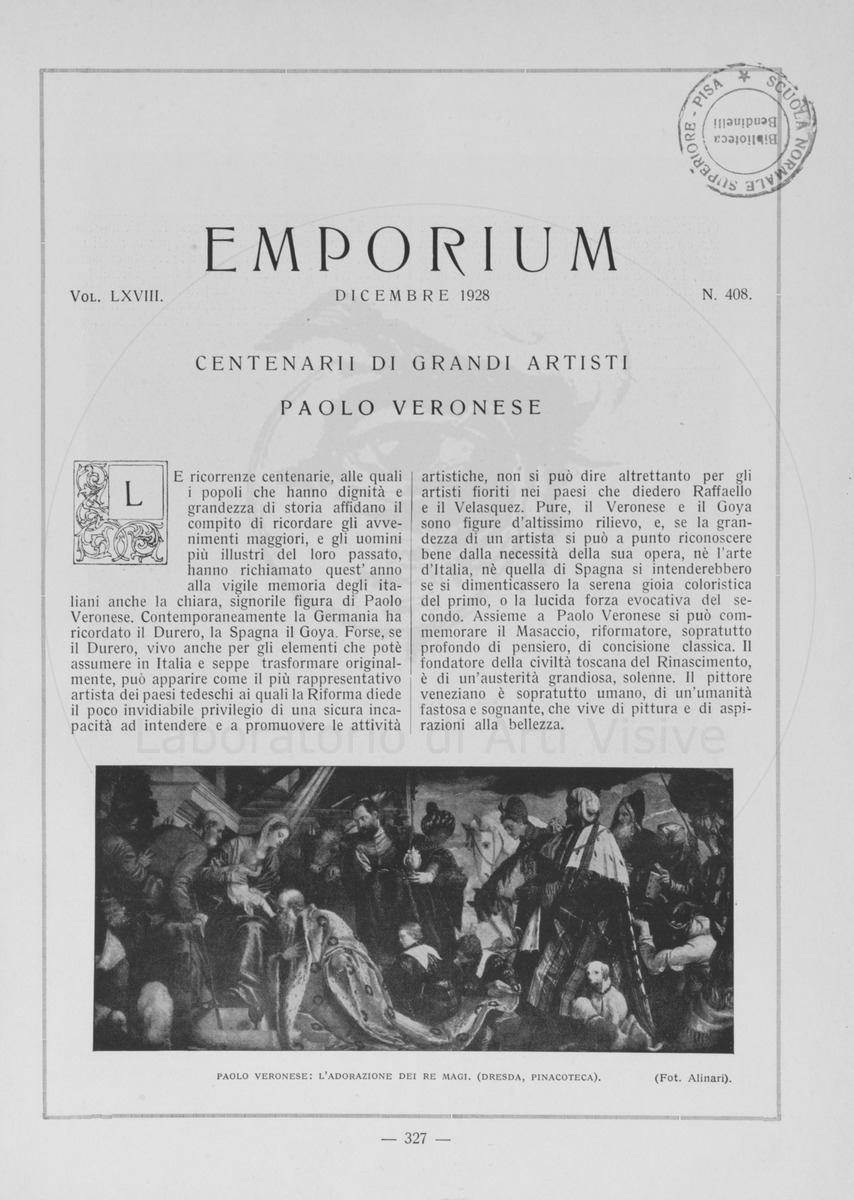 SCUOLA NORMALE SUPERIORE - PISA
Biblioteca Bendinelli

EMPORIUM

Vol. LXVIII. DICEMBRE 1928 N. 408.

CENTENARII DI GRANDI ARTISTI

PAOLO VERONESE

LE ricorrenze centenarie, alle quali i popoli che hanno dignità e grandezza di storia affidano il compito di ricordare gli avvenimenti maggiori, e gli uomini più illustri del loro passato, hanno richiamato quest' anno alla vigile memoria degli italiani anche la chiara, signorile figura di Paolo Veronese. Contemporaneamente la Germania ha ricordato il Durero, la Spagna il Goya. Forse, se il Durero, vivo anche per gli elementi che potè assumere in Italia e seppe trasformare originalmente, può apparire come il più rappresentativo artista dei paesi tedeschi ai quali la Riforma diede il poco invidiabile privilegio di una sicura incapacità ad intendere e a promuovere le attività artistiche, non si può dire altrettanto per gli artisti fioriti nei paesi che diedero Raffaello e il Velasquez. Pure, il Veronese e il Goya sono figure d'altissimo rilievo, e, se la grandezza di un artista si può a punto riconoscere bene dalla necessità della sua opera, nè l'arte d'Italia, nè quella di Spagna si intenderebbero se si dimenticassero la serena gioia coloristica del primo, o la lucida forza evocativa del secondo. Assieme a Paolo Veronese si può commemorare il Masaccio, riformatore, sopratutto profondo di pensiero, di concisione classica. Il fondatore della civiltà toscana del Rinascimento, è di un'austerità grandiosa, solenne. Il pittore veneziano è sopratutto umano, di un'umanità fastosa e sognante, che vive di pittura e di aspirazioni alla bellezza.

Laboratorio di Arti Visive

PAOLO VERONESE: L'ADORAZIONE DEI RE MAGI. (DRESDA, PINACOTECA). (Fot. Alinari).

— 327 —